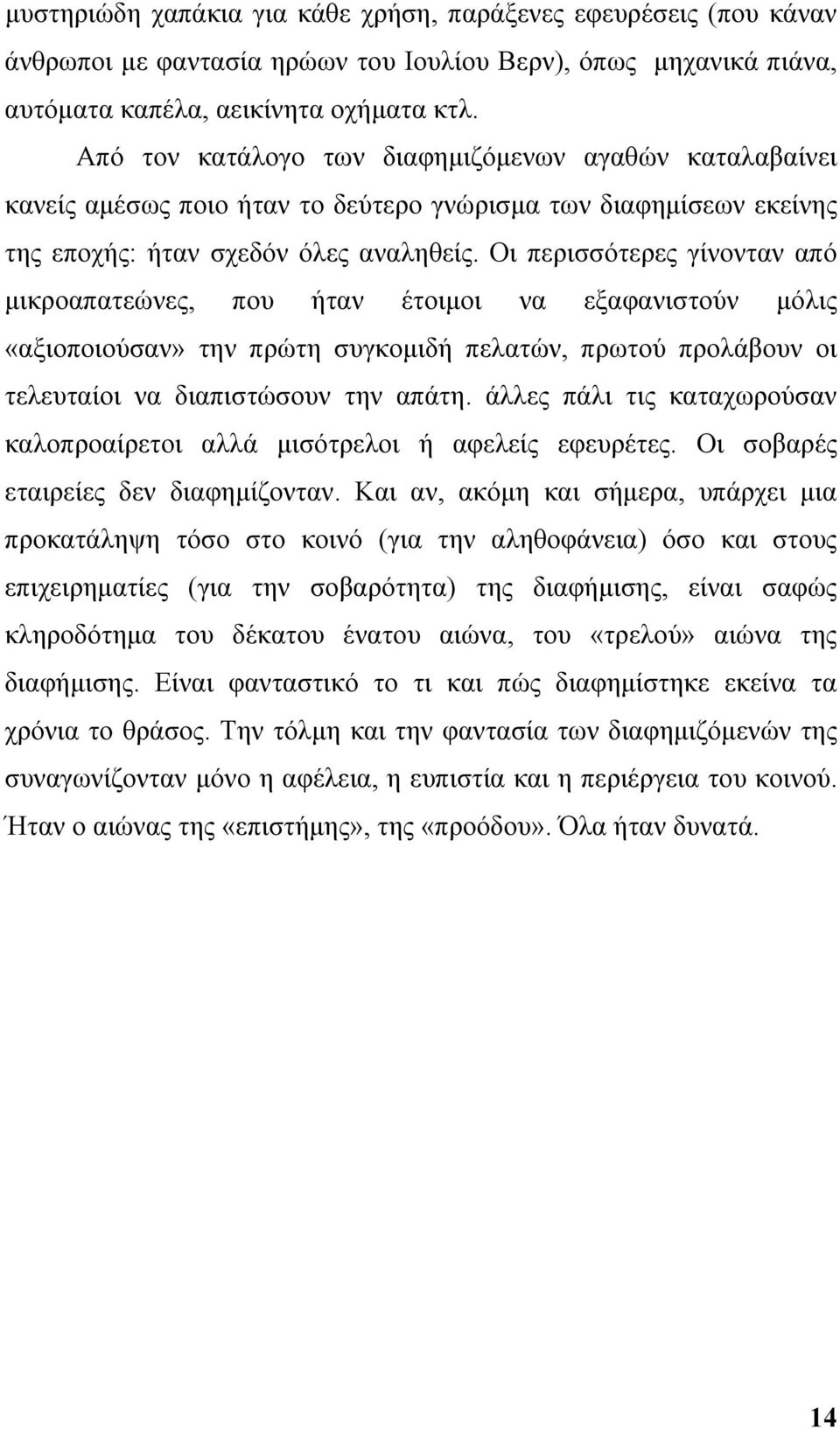 μυστηριώδη χαπάκια για κάθε χρήση, παράξενες εφευρέσεις (που κάναν άνθρωποι με φαντασία ηρώων του Ιουλίου Βερν), όπως μηχανικά πιάνα, αυτόματα καπέλα, αεικίνητα οχήματα κτλ.

Από τον κατάλογο των διαφημιζόμενων αγαθών καταλαβαίνει κανείς αμέσως ποιο ήταν το δεύτερο γνώρισμα των διαφημίσεων εκείνης της εποχής: ήταν σχεδόν όλες αναληθείς. Οι περισσότερες γίνονταν από μικροαπατεώνες, που ήταν έτοιμοι να εξαφανιστούν μόλις «αξιοποιούσαν» την πρώτη συγκομιδή πελατών, πρωτού προλάβουν οι τελευταίοι να διαπιστώσουν την απάτη. άλλες πάλι τις καταχωρούσαν καλοπροαίρετοι αλλά μισότρελοι ή αφελείς εφευρέτες. Οι σοβαρές εταιρείες δεν διαφημίζονταν. Και αν, ακόμη και σήμερα, υπάρχει μια προκατάληψη τόσο στο κοινό (για την αληθοφάνεια) όσο και στους επιχειρηματίες (για την σοβαρότητα) της διαφήμισης, είναι σαφώς κληροδότημα του δέκατου ένατου αιώνα, του «τρελού» αιώνα της διαφήμισης. Είναι φανταστικό το τι και πώς διαφημίστηκε εκείνα τα χρόνια το θράσος. Την τόλμη και την φαντασία των διαφημιζόμενών της συναγωνίζονταν μόνο η αφέλεια, η ευπιστία και η περιέργεια του κοινού. Ήταν ο αιώνας της «επιστήμης», της «προόδου». Όλα ήταν δυνατά.

14